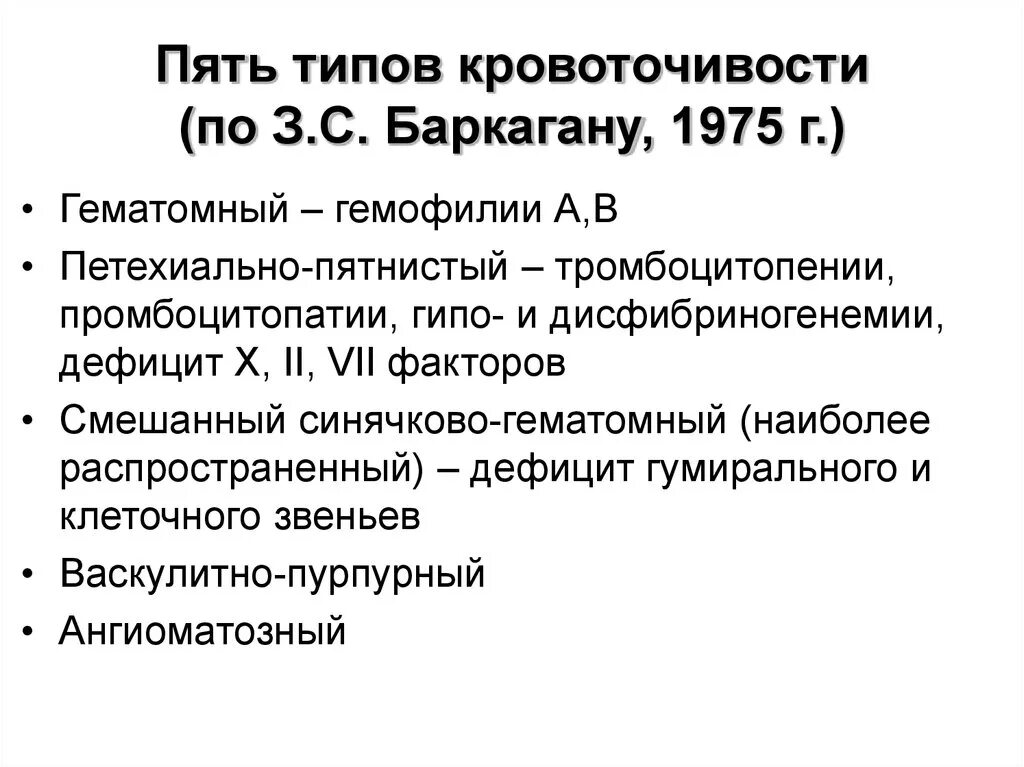 Пять типов кровоточивости (по З.С. Баркагану, 1975 г.)

• Гематомный – гемофилии А,В
• Петехиально-пятнистый – тромбоцитопении, промбоцитопатии, гипо- и дисфибриногенемии, дефицит X, II, VII факторов
• Смешанный синячково-гематомный (наиболее распространенный) – дефицит гумирального и клеточного звеньев
• Васкулитно-пурпурный
• Ангиоматозный